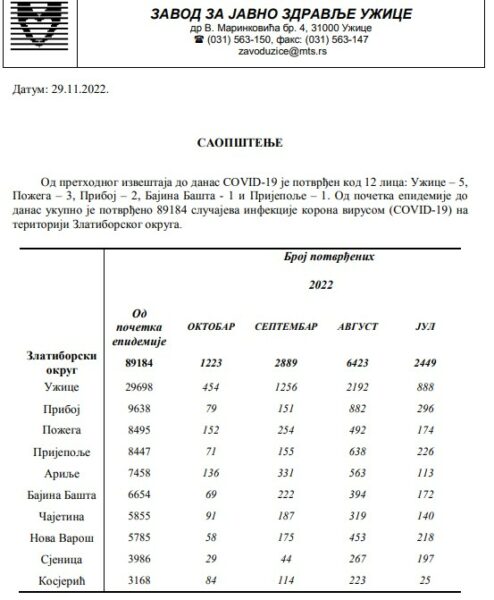 ЗАВОД ЗА ЈАВНО ЗДРАВЉЕ УЖИЦЕ
др В. Маринковића бр. 4, 31000 Ужице
☎ (031) 563-150, факс: (031) 563-147
zavoduzice@mts.rs

Датум: 29.11.2022.

САОПШТЕЊЕ

Од претходног извештаја до данас COVID-19 је потврђен код 12 лица: Ужице – 5, Пожега – 3, Прибој – 2, Бајина Башта - 1 и Пријепоље – 1. Од почетка епидемије до данас укупно је потврђено 89184 случајева инфекције корона вирусом (COVID-19) на територији Златиборског округа.

| | Број потврђених | | | | |
|---|---|---|---|---|---|
| | | 2022 | | | |
| | Од почетка епидемије | ОКТОБАР | СЕПТЕМБАР | АВГУСТ | ЈУЛ |
| Златиборски округ | 89184 | 1223 | 2889 | 6423 | 2449 |
| Ужице | 29698 | 454 | 1256 | 2192 | 888 |
| Прибој | 9638 | 79 | 151 | 882 | 296 |
| Пожега | 8495 | 152 | 254 | 492 | 174 |
| Пријепоље | 8447 | 71 | 155 | 638 | 226 |
| Ариље | 7458 | 136 | 331 | 563 | 113 |
| Бајина Башта | 6654 | 69 | 222 | 394 | 172 |
| Чајетина | 5855 | 91 | 187 | 319 | 140 |
| Нова Варош | 5785 | 58 | 175 | 453 | 218 |
| Сјеница | 3986 | 29 | 44 | 267 | 197 |
| Косјерић | 3168 | 84 | 114 | 223 | 25 |